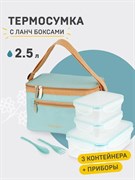 ТЕРМОСУМКА
С ЛАНЧ БОКСАМИ

2.5 л

3 КОНТЕЙНЕРА
+ ПРИБОРЫ